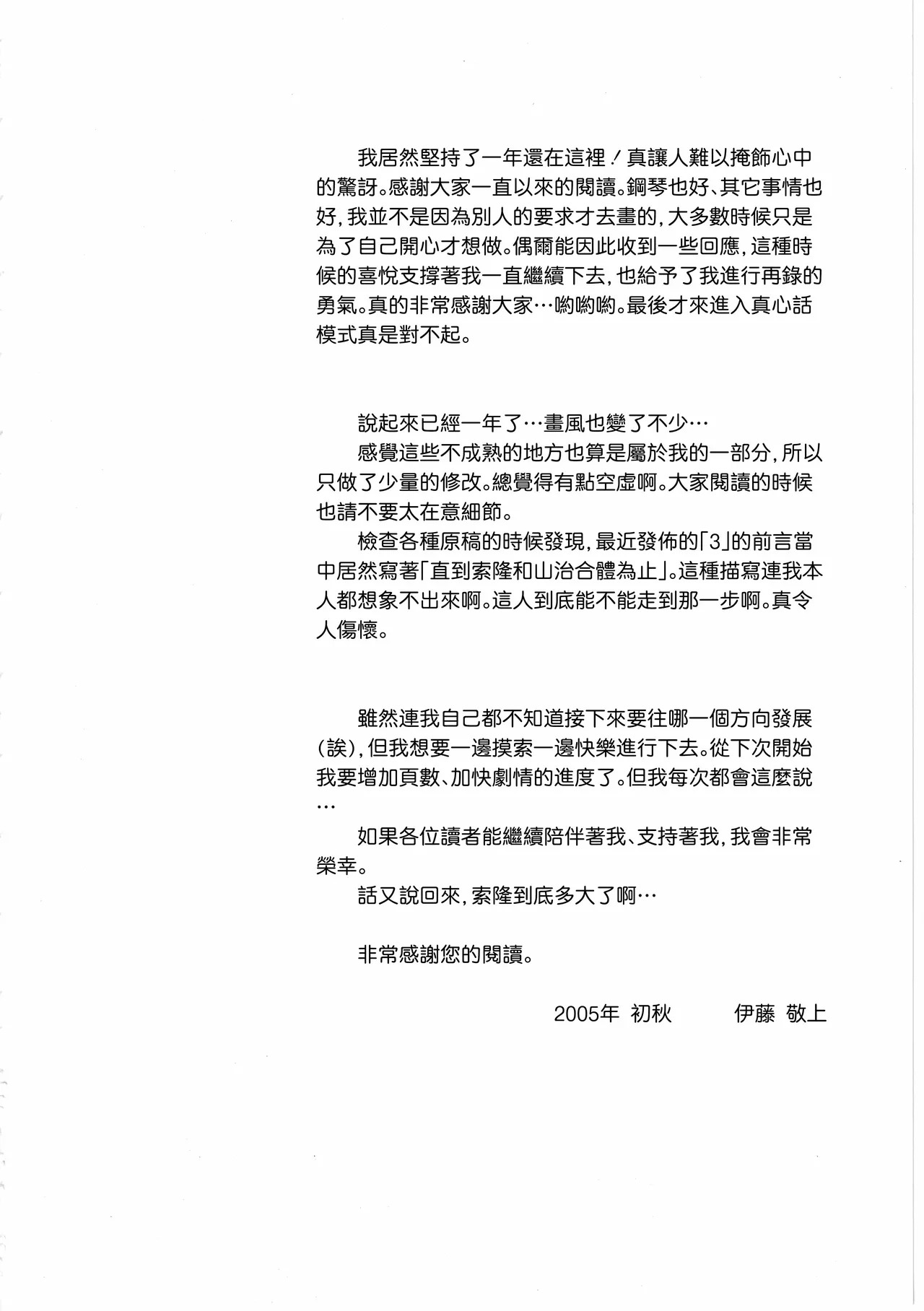 我居然堅持了一年還在這裡！真讓人難以掩飾心中的驚訝。感謝大家一直以來的閱讀。鋼琴也好、其它事情也好，我並不是因為別人的要求才去畫的，大多數時候只是為了自己開心才想做。偶爾能因此收到一些回應，這種時候的喜悅支撐著我一直繼續下去，也給予了我進行再錄的勇氣。真的非常感謝大家…喲喲喲。最後才來進入真心話模式真是對不起。

說起來已經一年了…畫風也變了不少…
感覺這些不成熟的地方也算是屬於我的一部分，所以只做了少量的修改。總覺得有點空虛啊。大家閱讀的時候也請不要太在意細節。
檢查各種原稿的時候發現，最近發佈的「3」的前言當中居然寫著「直到索隆和山治合體為止」。這種描寫連我本人都想象不出來啊。這人到底能不能走到那一步啊。真令人傷懷。

雖然連我自己都不知道接下來要往哪一個方向發展（誒），但我想要一邊摸索一邊快樂進行下去。從下次開始我要增加頁數、加快劇情的進度了。但我每次都會這麼說…
如果各位讀者能繼續陪伴著我、支持著我，我會非常榮幸。
話又說回來，索隆到底多大了啊…

非常感謝您的閱讀。

2005年 初秋　伊藤 敬上